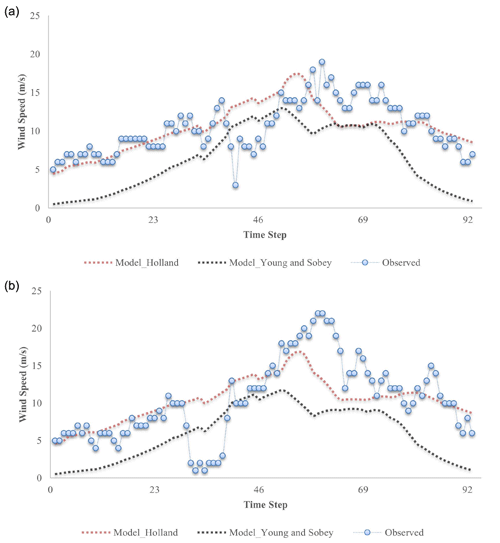 (a)

Wind Speed (m/s)

25
20
15
10
5
0

0
23
46
69
92

Time Step

Model_Holland
Model_Young and Sobey
Observed

(b)

Wind Speed (m/s)

25
20
15
10
5
0

0
23
46
69
92

Time Step

Model_Holland
Model_Young and Sobey
Observed